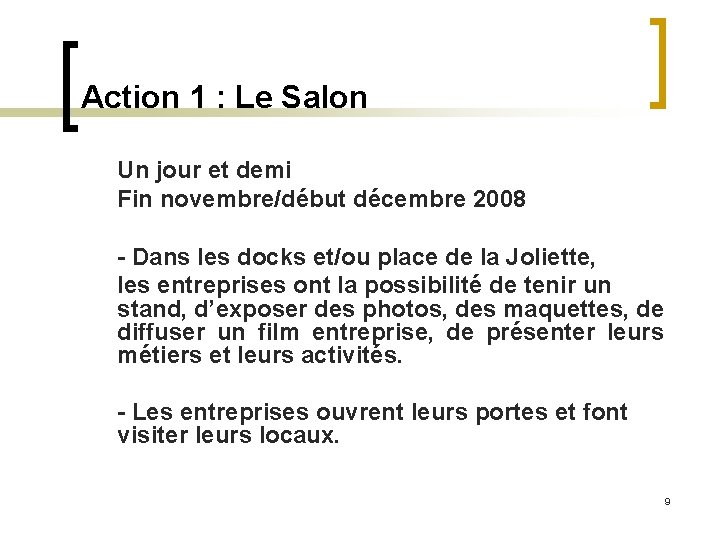 Action 1 : Le Salon

Un jour et demi
Fin novembre/début décembre 2008

- Dans les docks et/ou place de la Joliette,
les entreprises ont la possibilité de tenir un stand, d'exposer des photos, des maquettes, de diffuser un film entreprise, de présenter leurs métiers et leurs activités.

- Les entreprises ouvrent leurs portes et font visiter leurs locaux.

9